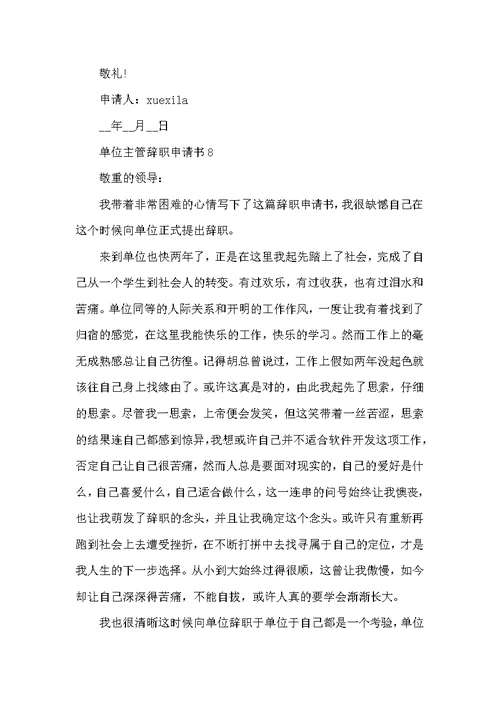 敬礼!

申请人：xuexila

__年__月__日

单位主管辞职申请书8

敬重的领导：

我带着非常困难的心情写下了这篇辞职申请书，我很缺憾自己在这个时候向单位正式提出辞职。

来到单位也快两年了，正是在这里我起先踏上了社会，完成了自己从一个学生到社会人的转变。有过欢乐，有过收获，也有过泪水和苦痛。单位同等的人际关系和开明的工作作风，一度让我有着找到了归宿的感觉，在这里我能快乐的工作，快乐的学习。然而工作上的毫无成熟感总让自己彷徨。记得胡总曾说过，工作上假如两年没起色就该往自己身上找缘由了。或许这真是对的，由此我起先了思索，仔细的思索。尽管我一思索，上帝便会发笑，但这笑带着一丝苦涩，思索的结果连自己都感到惊异，我想或许自己并不适合软件开发这项工作，否定自己让自己很苦痛，然而人总是要面对现实的，自己的爱好是什么，自己喜爱什么，自己适合做什么，这一连串的问号始终让我懊丧，也让我萌发了辞职的念头，并且让我确定这个念头。或许只有重新再跑到社会上去遭受挫折，在不断打拼中去找寻属于自己的定位，才是我人生的下一步选择。从小到大始终过得很顺，这曾让我傲慢，如今却让自己深深得苦痛，不能自拔，或许人真的要学会渐渐长大。

我也很清晰这时候向单位辞职于单位于自己都是一个考验，单位